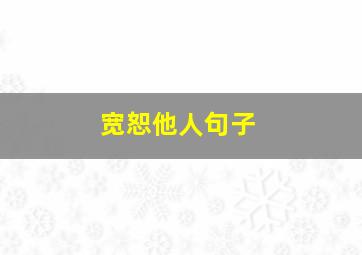 宽恕他人句子